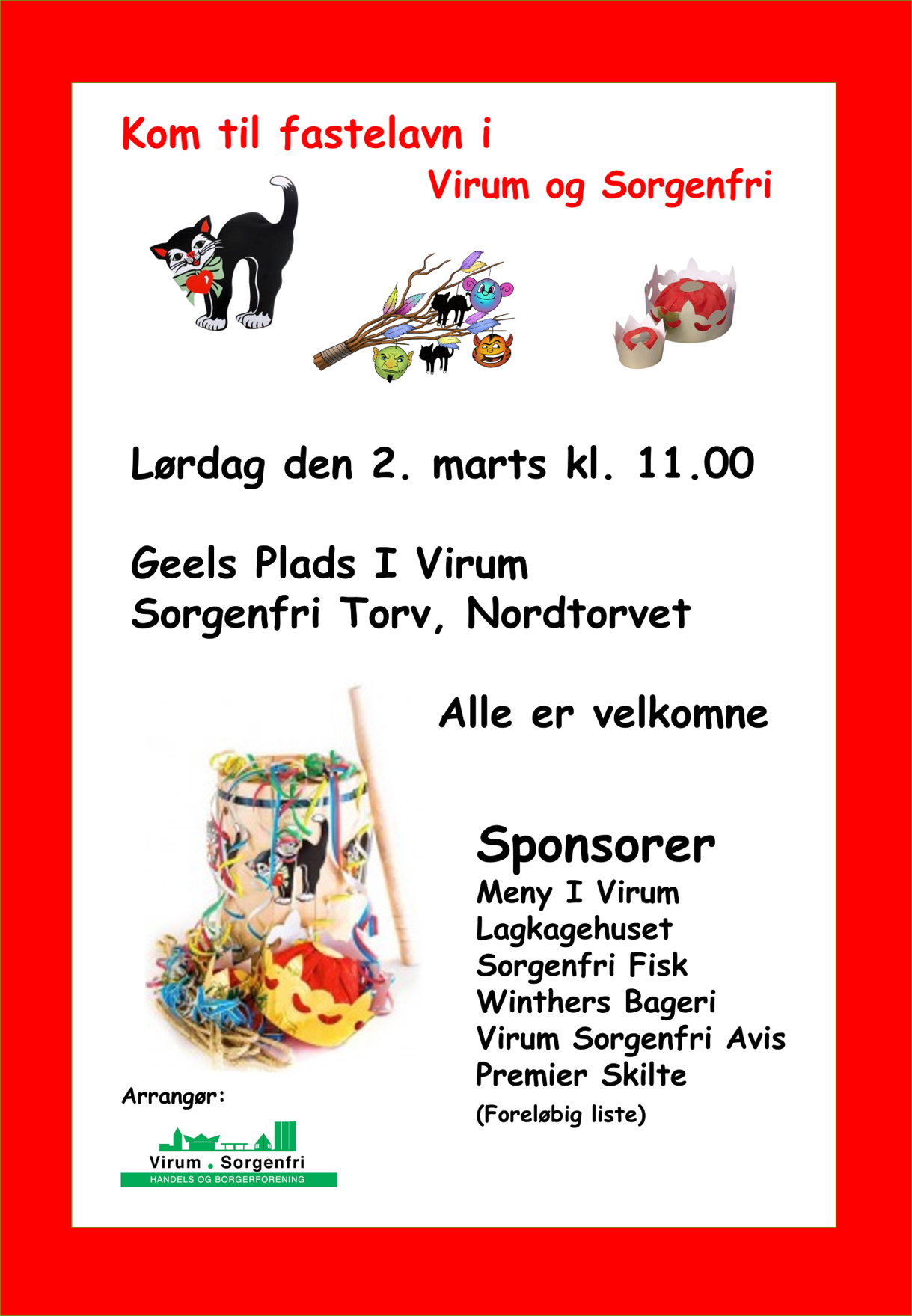 Kom til fastelavn i
Virum og Sorgenfri

Lørdag den 2. marts kl. 11.00

Geels Plads I Virum
Sorgenfri Torv, Nordtorvet

Alle er velkomne

Sponsorer
Meny I Virum
Lagkagehuset
Sorgenfri Fisk
Winthers Bageri
Virum Sorgenfri Avis
Premier Skilte
(Foreløbig liste)

Arrangør:
Virum . Sorgenfri
HANDELS OG BORGERFORENING